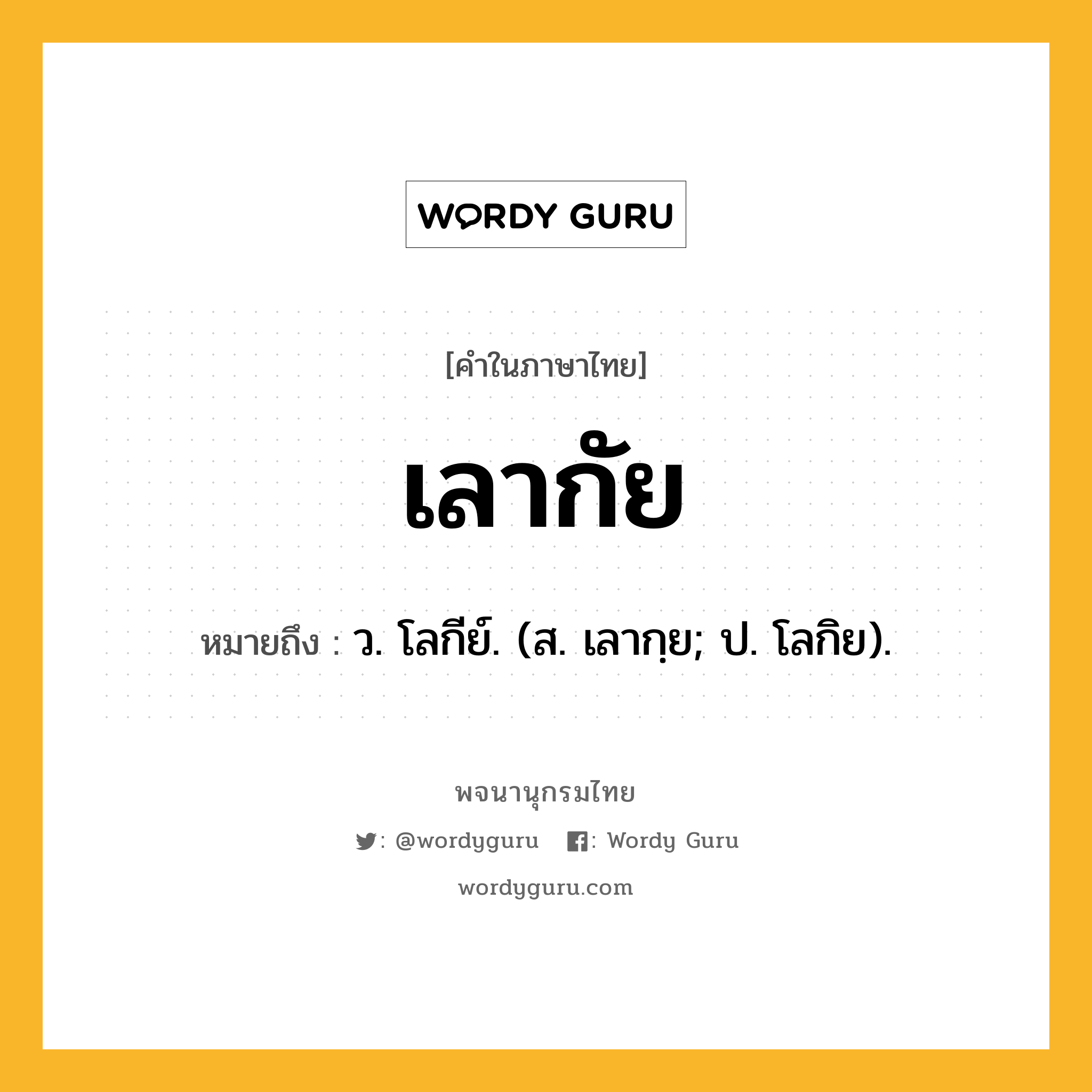 WORDY GURU

[คำในภาษาไทย]

เลากัย

หมายถึง : ว. โลกีย์. (ส. เลากฺย; ป. โลกิย).

พจนานุกรมไทย

: @wordyguru : Wordy Guru

wordyguru.com